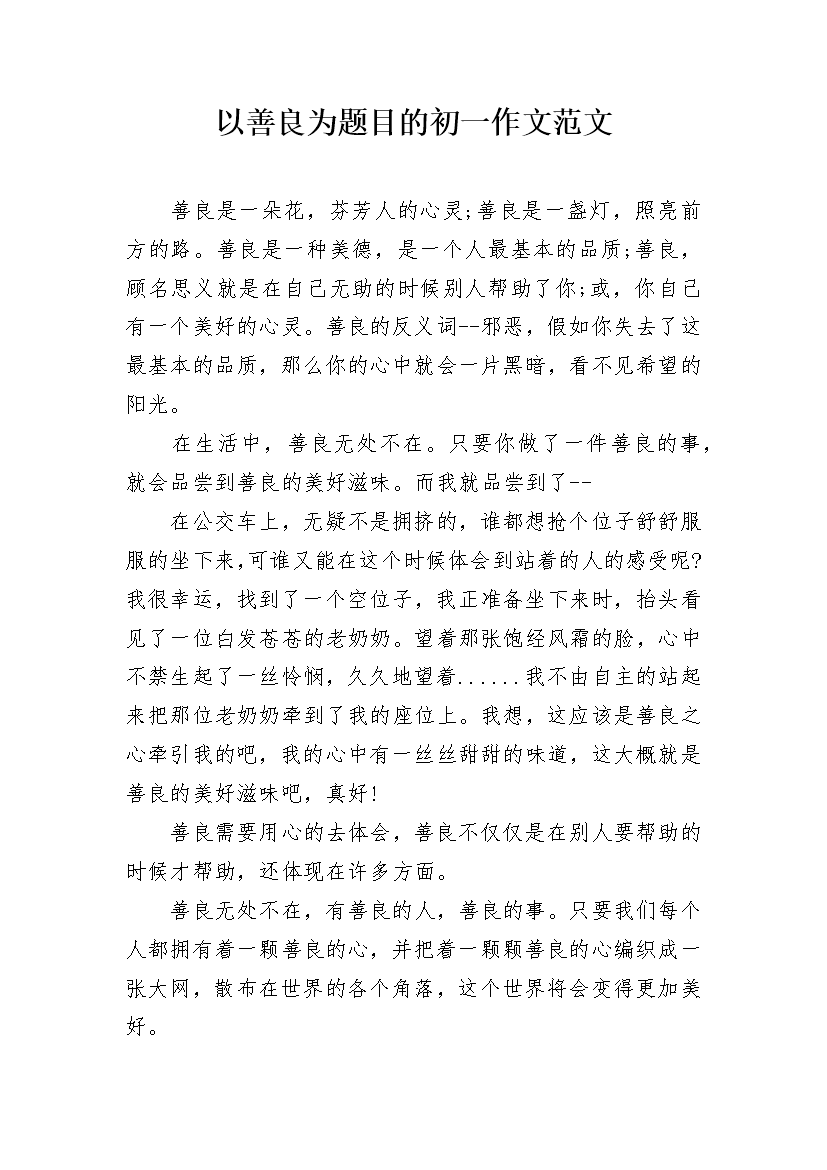 以善良为题目的初一作文范文

善良是一朵花，芬芳人的心灵;善良是一盏灯，照亮前方的路。善良是一种美德，是一个人最基本的品质;善良，顾名思义就是在自己无助的时候别人帮助了你;或，你自己有一个美好的心灵。善良的反义词--邪恶，假如你失去了这最基本的品质，那么你的心中就会一片黑暗，看不见希望的阳光。

在生活中，善良无处不在。只要你做了一件善良的事，就会品尝到善良的美好滋味。而我就品尝到了--

在公交车上，无疑不是拥挤的，谁都想抢个位子舒舒服服的坐下来,可谁又能在这个时候体会到站着的人的感受呢?我很幸运，找到了一个空位子，我正准备坐下来时，抬头看见了一位白发苍苍的老奶奶。望着那张饱经风霜的脸，心中不禁生起了一丝怜悯，久久地望着......我不由自主的站起来把那位老奶奶牵到了我的座位上。我想，这应该是善良之心牵引我的吧，我的心中有一丝丝甜甜的味道，这大概就是善良的美好滋味吧，真好!

善良需要用心的去体会，善良不仅仅是在别人要帮助的时候才帮助，还体现在许多方面。

善良无处不在，有善良的人，善良的事。只要我们每个人都拥有着一颗善良的心，并把着一颗颗善良的心编织成一张大网，散布在世界的各个角落，这个世界将会变得更加美好。